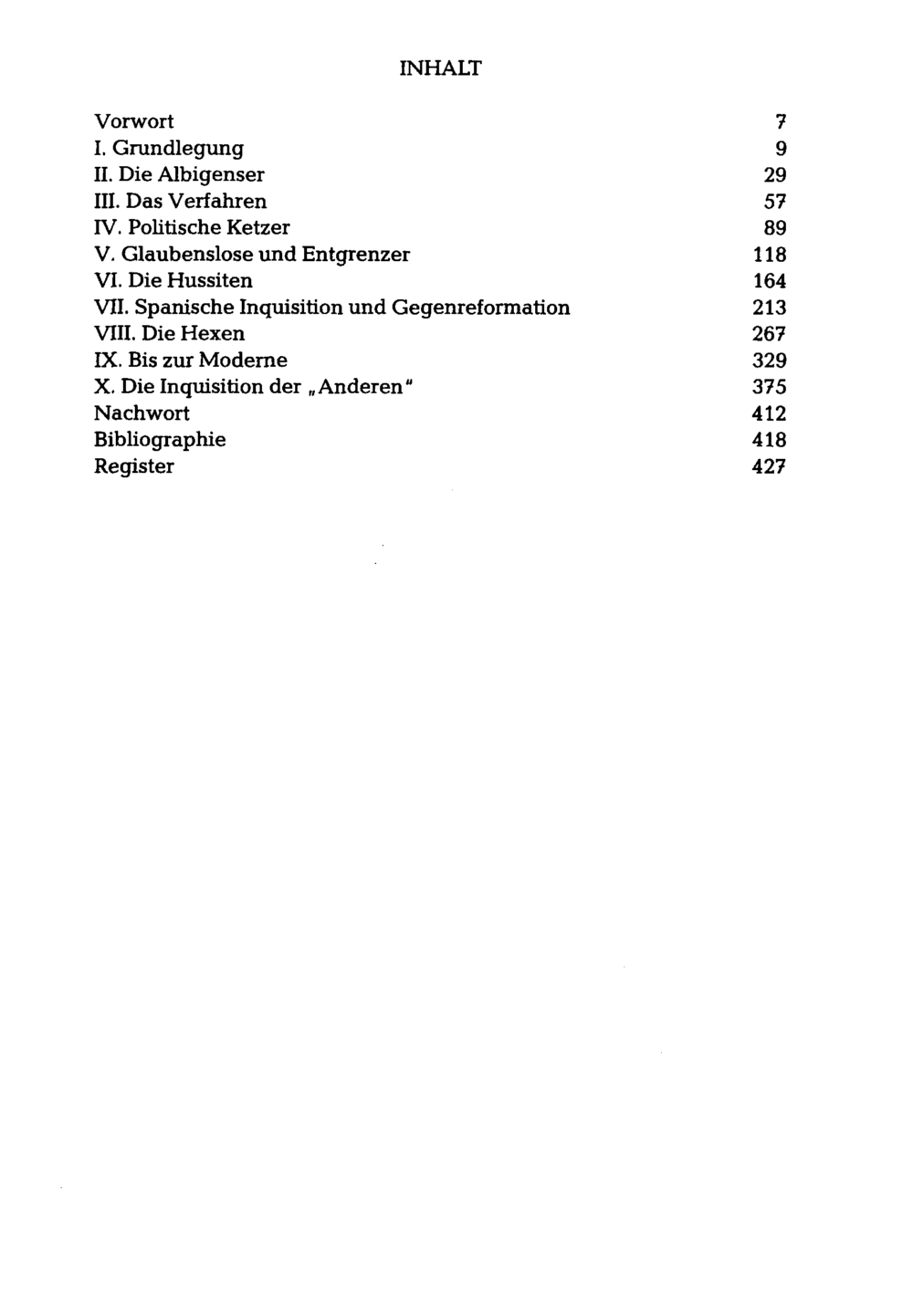 INHALT

| | |
|---|---|
| Vorwort | 7 |
| I. Grundlegung | 9 |
| II. Die Albigenser | 29 |
| III. Das Verfahren | 57 |
| IV. Politische Ketzer | 89 |
| V. Glaubenslose und Entgrenzer | 118 |
| VI. Die Hussiten | 164 |
| VII. Spanische Inquisition und Gegenreformation | 213 |
| VIII. Die Hexen | 267 |
| IX. Bis zur Moderne | 329 |
| X. Die Inquisition der „Anderen" | 375 |
| Nachwort | 412 |
| Bibliographie | 418 |
| Register | 427 |